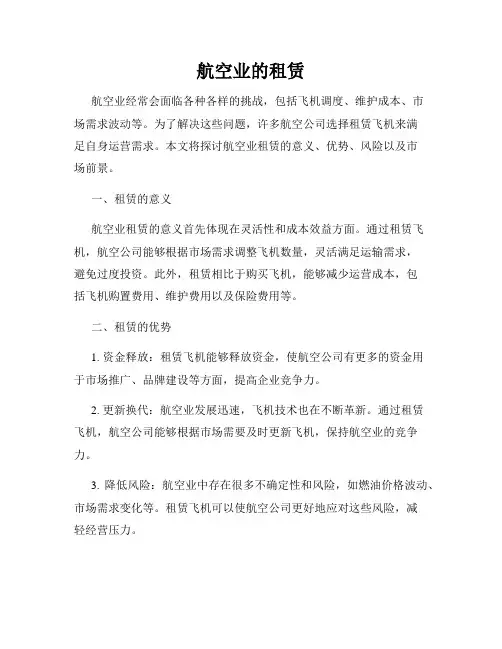 航空业的租赁

航空业经常会面临各种各样的挑战，包括飞机调度、维护成本、市场需求波动等。为了解决这些问题，许多航空公司选择租赁飞机来满足自身运营需求。本文将探讨航空业租赁的意义、优势、风险以及市场前景。

一、租赁的意义

航空业租赁的意义首先体现在灵活性和成本效益方面。通过租赁飞机，航空公司能够根据市场需求调整飞机数量，灵活满足运输需求，避免过度投资。此外，租赁相比于购买飞机，能够减少运营成本，包括飞机购置费用、维护费用以及保险费用等。

二、租赁的优势

1. 资金释放：租赁飞机能够释放资金，使航空公司有更多的资金用于市场推广、品牌建设等方面，提高企业竞争力。

2. 更新换代：航空业发展迅速，飞机技术也在不断革新。通过租赁飞机，航空公司能够根据市场需要及时更新飞机，保持航空业的竞争力。

3. 降低风险：航空业中存在很多不确定性和风险，如燃油价格波动、市场需求变化等。租赁飞机可以使航空公司更好地应对这些风险，减轻经营压力。